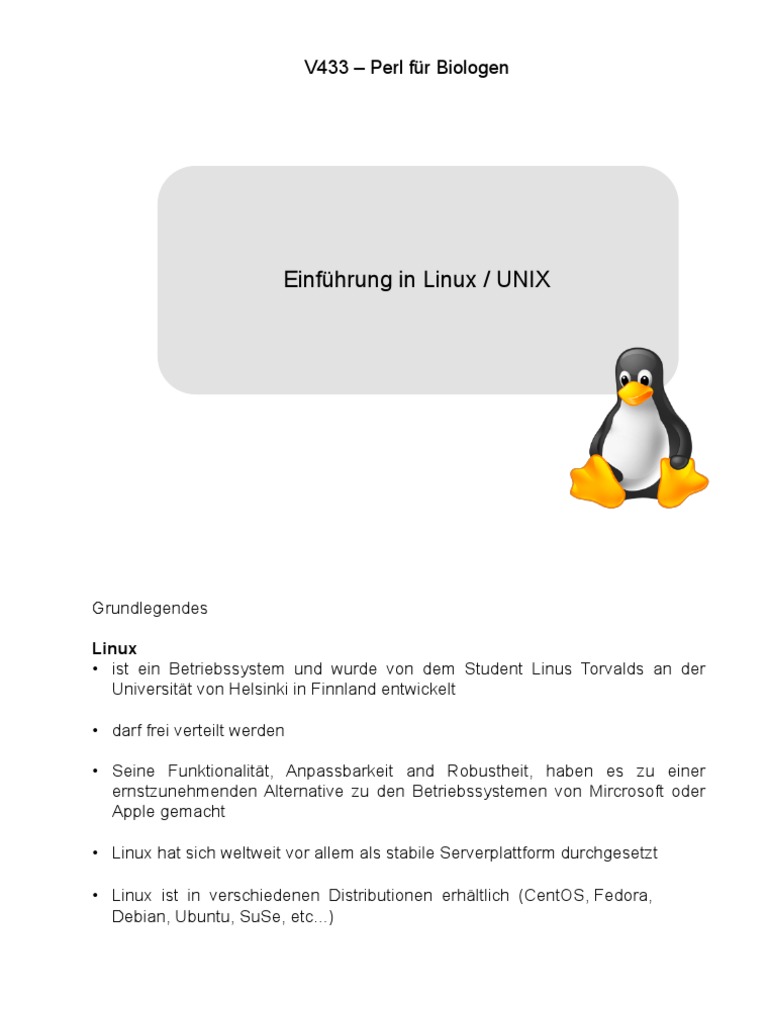 V433 – Perl für Biologen

Einführung in Linux / UNIX

Grundlegendes

**Linux**

• ist ein Betriebssystem und wurde von dem Student Linus Torvalds an der Universität von Helsinki in Finnland entwickelt

• darf frei verteilt werden

• Seine Funktionalität, Anpassbarkeit and Robustheit, haben es zu einer ernstzunehmenden Alternative zu den Betriebssystemen von Mircrosoft oder Apple gemacht

• Linux hat sich weltweit vor allem als stabile Serverplattform durchgesetzt

• Linux ist in verschiedenen Distributionen erhältlich (CentOS, Fedora, Debian, Ubuntu, SuSe, etc...)